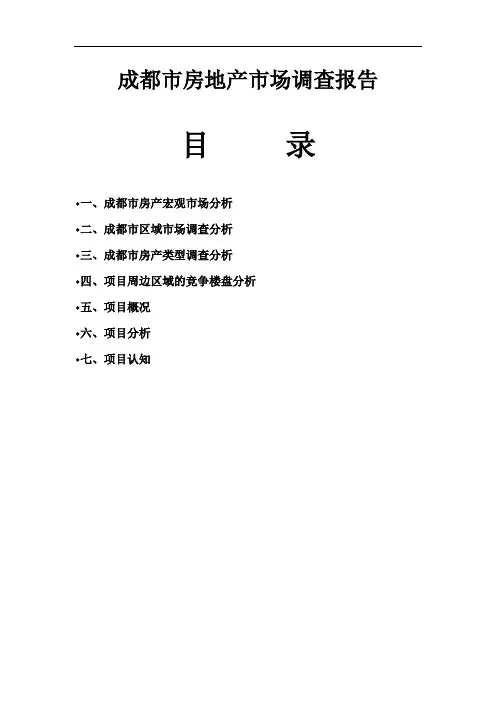 成都市房地产市场调查报告

目　　录

•一、成都市房产宏观市场分析
•二、成都市区域市场调查分析
•三、成都市房产类型调查分析
•四、项目周边区域的竞争楼盘分析
•五、项目概况
•六、项目分析
•七、项目认知